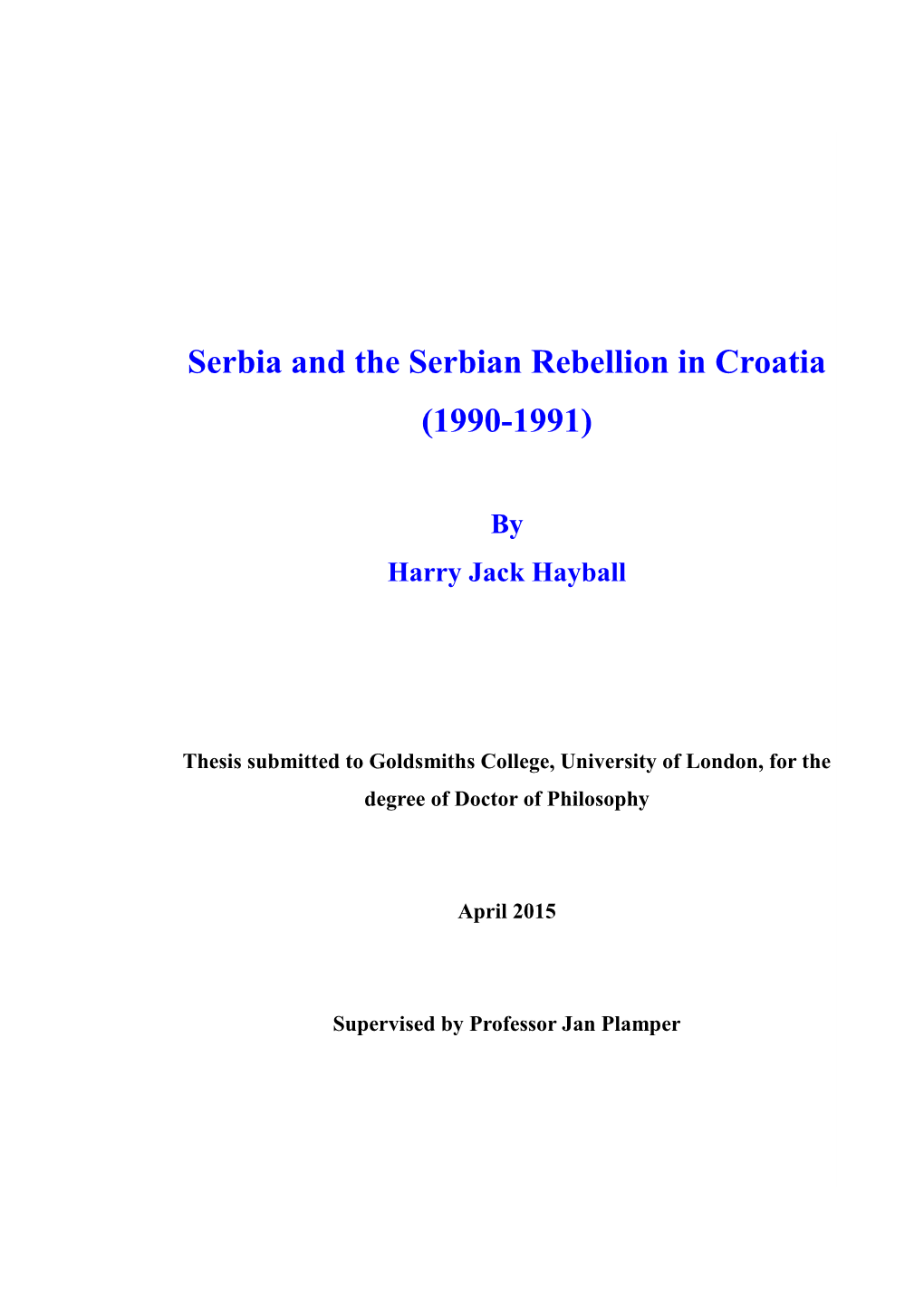 Serbia and the Serbian Rebellion in Croatia (1990-1991)

By

Harry Jack Hayball

Thesis submitted to Goldsmiths College, University of London, for the degree of Doctor of Philosophy

April 2015

Supervised by Professor Jan Plamper